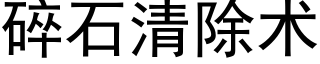 碎石清除术